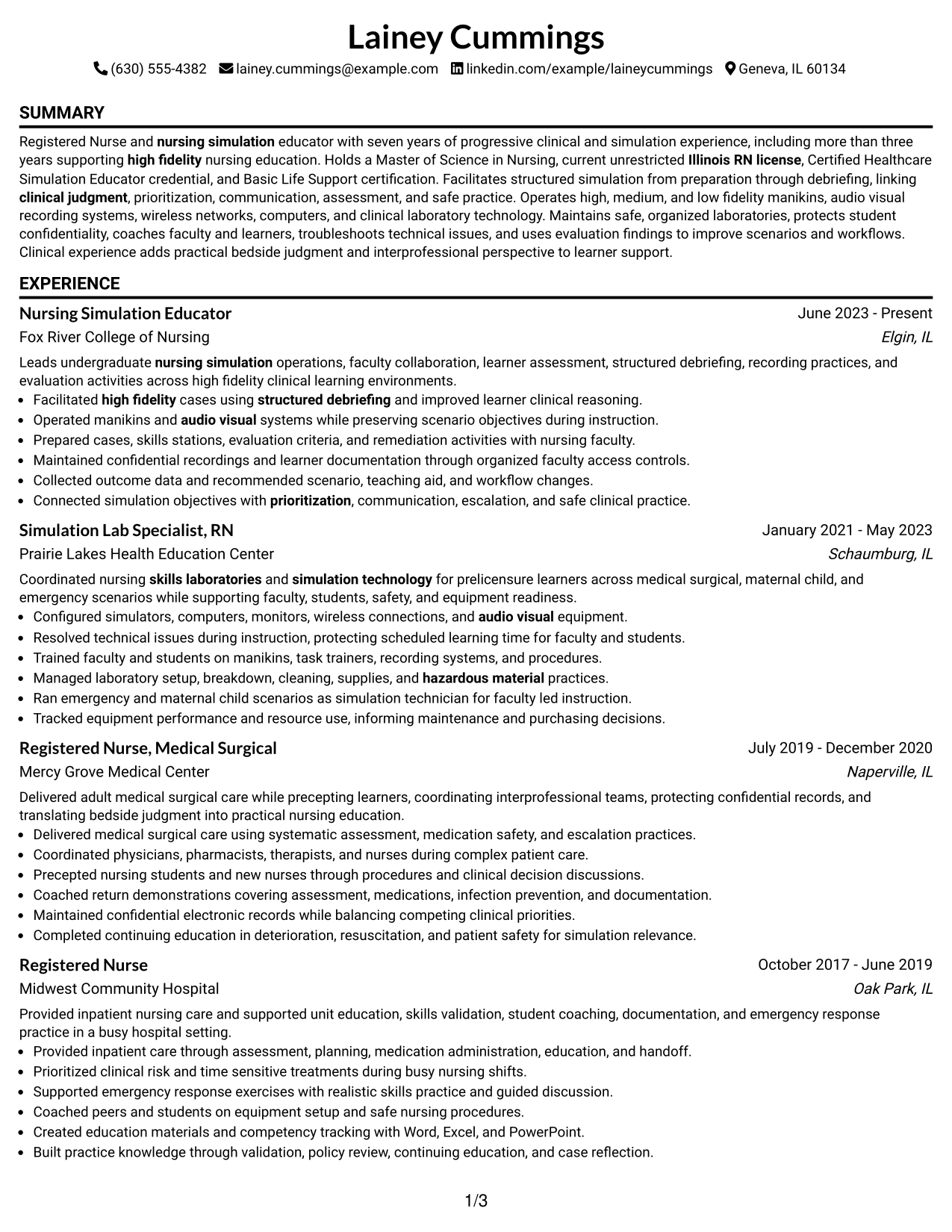 Lainey Cummings

(630) 555-4382 lainey.cummings@example.com linkedin.com/example/laineycummings Geneva, IL 60134

SUMMARY

Registered Nurse and nursing simulation educator with seven years of progressive clinical and simulation experience, including more than three years supporting high fidelity nursing education. Holds a Master of Science in Nursing, current unrestricted Illinois RN license, Certified Healthcare Simulation Educator credential, and Basic Life Support certification. Facilitates structured simulation from preparation through debriefing, linking clinical judgment, prioritization, communication, assessment, and safe practice. Operates high, medium, and low fidelity manikins, audio visual recording systems, wireless networks, computers, and clinical laboratory technology. Maintains safe, organized laboratories, protects student confidentiality, coaches faculty and learners, troubleshoots technical issues, and uses evaluation findings to improve scenarios and workflows. Clinical experience adds practical bedside judgment and interprofessional perspective to learner support.

EXPERIENCE

Nursing Simulation Educator
June 2023 - Present
Fox River College of Nursing
Elgin, IL

Leads undergraduate nursing simulation operations, faculty collaboration, learner assessment, structured debriefing, recording practices, and evaluation activities across high fidelity clinical learning environments.
• Facilitated high fidelity cases using structured debriefing and improved learner clinical reasoning.
• Operated manikins and audio visual systems while preserving scenario objectives during instruction.
• Prepared cases, skills stations, evaluation criteria, and remediation activities with nursing faculty.
• Maintained confidential recordings and learner documentation through organized faculty access controls.
• Collected outcome data and recommended scenario, teaching aid, and workflow changes.
• Connected simulation objectives with prioritization, communication, escalation, and safe clinical practice.

Simulation Lab Specialist, RN
January 2021 - May 2023
Prairie Lakes Health Education Center
Schaumburg, IL

Coordinated nursing skills laboratories and simulation technology for prelicensure learners across medical surgical, maternal child, and emergency scenarios while supporting faculty, students, safety, and equipment readiness.
• Configured simulators, computers, monitors, wireless connections, and audio visual equipment.
• Resolved technical issues during instruction, protecting scheduled learning time for faculty and students.
• Trained faculty and students on manikins, task trainers, recording systems, and procedures.
• Managed laboratory setup, breakdown, cleaning, supplies, and hazardous material practices.
• Ran emergency and maternal child scenarios as simulation technician for faculty led instruction.
• Tracked equipment performance and resource use, informing maintenance and purchasing decisions.

Registered Nurse, Medical Surgical
July 2019 - December 2020
Mercy Grove Medical Center
Naperville, IL

Delivered adult medical surgical care while precepting learners, coordinating interprofessional teams, protecting confidential records, and translating bedside judgment into practical nursing education.
• Delivered medical surgical care using systematic assessment, medication safety, and escalation practices.
• Coordinated physicians, pharmacists, therapists, and nurses during complex patient care.
• Precepted nursing students and new nurses through procedures and clinical decision discussions.
• Coached return demonstrations covering assessment, medications, infection prevention, and documentation.
• Maintained confidential electronic records while balancing competing clinical priorities.
• Completed continuing education in deterioration, resuscitation, and patient safety for simulation relevance.

Registered Nurse
October 2017 - June 2019
Midwest Community Hospital
Oak Park, IL

Provided inpatient nursing care and supported unit education, skills validation, student coaching, documentation, and emergency response practice in a busy hospital setting.
• Provided inpatient care through assessment, planning, medication administration, education, and handoff.
• Prioritized clinical risk and time sensitive treatments during busy nursing shifts.
• Supported emergency response exercises with realistic skills practice and guided discussion.
• Coached peers and students on equipment setup and safe nursing procedures.
• Created education materials and competency tracking with Word, Excel, and PowerPoint.
• Built practice knowledge through validation, policy review, continuing education, and case reflection.

1/3